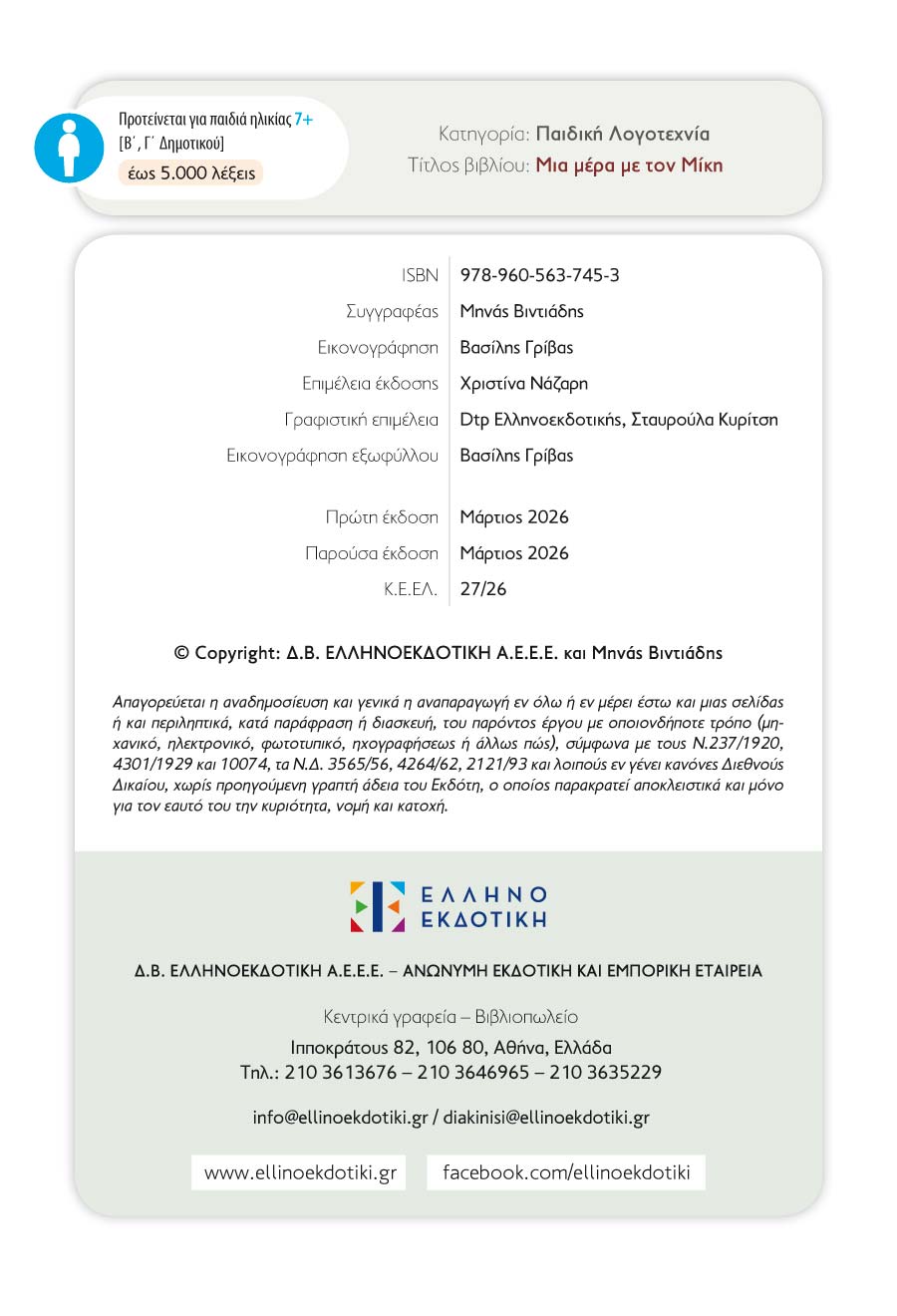 Προτείνεται για παιδιά ηλικίας 7+
[Β΄, Γ΄ Δημοτικού]
έως 5.000 λέξεις

Κατηγορία: Παιδική Λογοτεχνία
Τίτλος βιβλίου: Μια μέρα με τον Μίκη

| | |
|---|---|
| ISBN | 978-960-563-745-3 |
| Συγγραφέας | Μηνάς Βιντιάδης |
| Εικονογράφηση | Βασίλης Γρίβας |
| Επιμέλεια έκδοσης | Χριστίνα Νάζαρη |
| Γραφιστική επιμέλεια | Dtp Ελληνοεκδοτικής, Σταυρούλα Κυρίτση |
| Εικονογράφηση εξωφύλλου | Βασίλης Γρίβας |
| Πρώτη έκδοση | Μάρτιος 2026 |
| Παρούσα έκδοση | Μάρτιος 2026 |
| Κ.Ε.ΕΛ. | 27/26 |

© Copyright: Δ.Β. ΕΛΛΗΝΟΕΚΔΟΤΙΚΗ Α.Ε.Ε.Ε. και Μηνάς Βιντιάδης

Απαγορεύεται η αναδημοσίευση και γενικά η αναπαραγωγή εν όλω ή εν μέρει έστω και μιας σελίδας ή και περιληπτικά, κατά παράφραση ή διασκευή, του παρόντος έργου με οποιονδήποτε τρόπο (μηχανικό, ηλεκτρονικό, φωτοτυπικό, ηχογραφήσεως ή άλλως πώς), σύμφωνα με τους Ν.237/1920, 4301/1929 και 10074, τα Ν.Δ. 3565/56, 4264/62, 2121/93 και λοιπούς εν γένει κανόνες Διεθνούς Δικαίου, χωρίς προηγούμενη γραπτή άδεια του Εκδότη, ο οποίος παρακρατεί αποκλειστικά και μόνο για τον εαυτό του την κυριότητα, νομή και κατοχή.

ΕΛΛΗΝΟ ΕΚΔΟΤΙΚΗ

Δ.Β. ΕΛΛΗΝΟΕΚΔΟΤΙΚΗ Α.Ε.Ε.Ε. – ΑΝΩΝΥΜΗ ΕΚΔΟΤΙΚΗ ΚΑΙ ΕΜΠΟΡΙΚΗ ΕΤΑΙΡΕΙΑ

Κεντρικά γραφεία – Βιβλιοπωλείο
Ιπποκράτους 82, 106 80, Αθήνα, Ελλάδα
Τηλ.: 210 3613676 – 210 3646965 – 210 3635229

info@ellinoekdotiki.gr / diakinisi@ellinoekdotiki.gr

www.ellinoekdotiki.gr
facebook.com/ellinoekdotiki